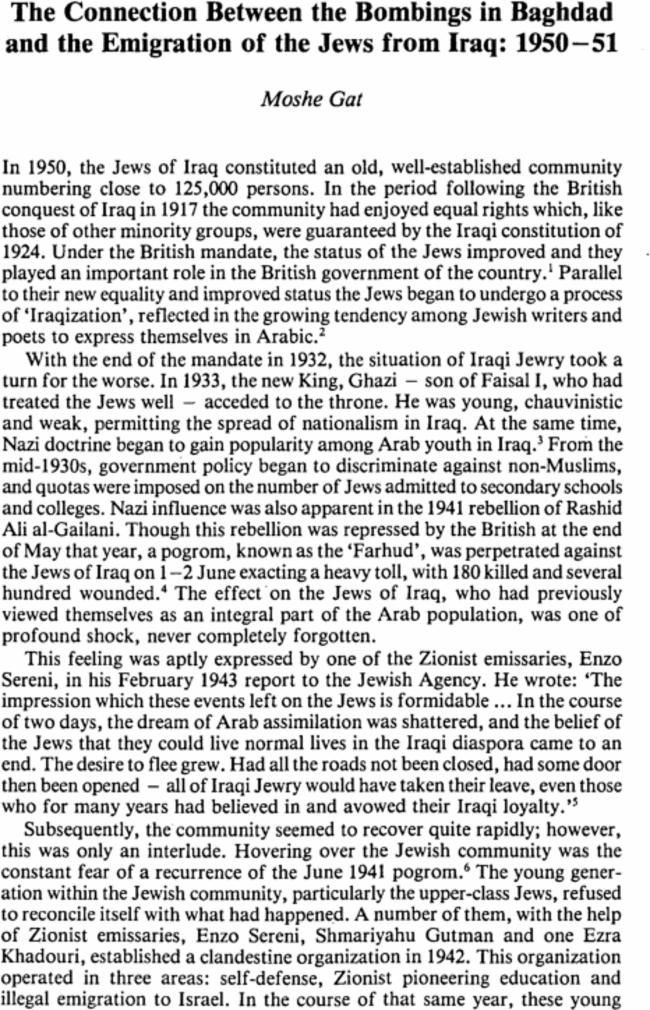 The Connection Between the Bombings in Baghdad and the Emigration of the Jews from Iraq: 1950–51

Moshe Gat

In 1950, the Jews of Iraq constituted an old, well-established community numbering close to 125,000 persons. In the period following the British conquest of Iraq in 1917 the community had enjoyed equal rights which, like those of other minority groups, were guaranteed by the Iraqi constitution of 1924. Under the British mandate, the status of the Jews improved and they played an important role in the British government of the country.$^1$ Parallel to their new equality and improved status the Jews began to undergo a process of 'Iraqization', reflected in the growing tendency among Jewish writers and poets to express themselves in Arabic.$^2$

With the end of the mandate in 1932, the situation of Iraqi Jewry took a turn for the worse. In 1933, the new King, Ghazi – son of Faisal I, who had treated the Jews well – acceded to the throne. He was young, chauvinistic and weak, permitting the spread of nationalism in Iraq. At the same time, Nazi doctrine began to gain popularity among Arab youth in Iraq.$^3$ From the mid-1930s, government policy began to discriminate against non-Muslims, and quotas were imposed on the number of Jews admitted to secondary schools and colleges. Nazi influence was also apparent in the 1941 rebellion of Rashid Ali al-Gailani. Though this rebellion was repressed by the British at the end of May that year, a pogrom, known as the 'Farhud', was perpetrated against the Jews of Iraq on 1–2 June exacting a heavy toll, with 180 killed and several hundred wounded.$^4$ The effect on the Jews of Iraq, who had previously viewed themselves as an integral part of the Arab population, was one of profound shock, never completely forgotten.

This feeling was aptly expressed by one of the Zionist emissaries, Enzo Sereni, in his February 1943 report to the Jewish Agency. He wrote: 'The impression which these events left on the Jews is formidable ... In the course of two days, the dream of Arab assimilation was shattered, and the belief of the Jews that they could live normal lives in the Iraqi diaspora came to an end. The desire to flee grew. Had all the roads not been closed, had some door then been opened – all of Iraqi Jewry would have taken their leave, even those who for many years had believed in and avowed their Iraqi loyalty.'$^5$

Subsequently, the community seemed to recover quite rapidly; however, this was only an interlude. Hovering over the Jewish community was the constant fear of a recurrence of the June 1941 pogrom.$^6$ The young generation within the Jewish community, particularly the upper-class Jews, refused to reconcile itself with what had happened. A number of them, with the help of Zionist emissaries, Enzo Sereni, Shmariyahu Gutman and one Ezra Khadouri, established a clandestine organization in 1942. This organization operated in three areas: self-defense, Zionist pioneering education and illegal emigration to Israel. In the course of that same year, these young